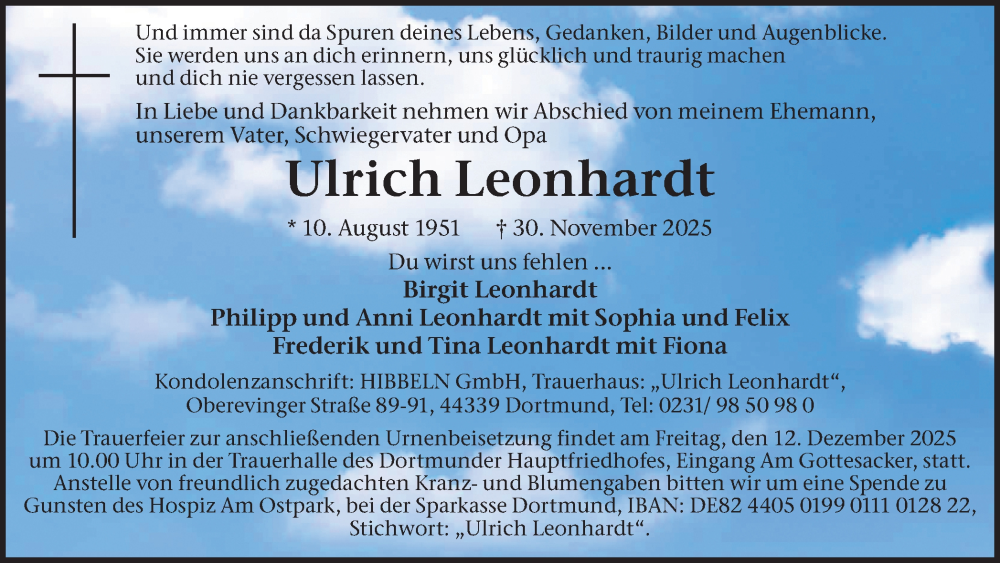 Und immer sind da Spuren deines Lebens, Gedanken, Bilder und Augenblicke. Sie werden uns an dich erinnern, uns glücklich und traurig machen und dich nie vergessen lassen.

In Liebe und Dankbarkeit nehmen wir Abschied von meinem Ehemann, unserem Vater, Schwiegervater und Opa

Ulrich Leonhardt

* 10. August 1951 † 30. November 2025

Du wirst uns fehlen ...

Birgit Leonhardt
Philipp und Anni Leonhardt mit Sophia und Felix
Frederik und Tina Leonhardt mit Fiona

Kondolenzanschrift: HIBBELN GmbH, Trauerhaus: „Ulrich Leonhardt“, Oberevinger Straße 89-91, 44339 Dortmund, Tel: 0231/ 98 50 98 0

Die Trauerfeier zur anschließenden Urnenbeisetzung findet am Freitag, den 12. Dezember 2025 um 10.00 Uhr in der Trauerhalle des Dortmunder Hauptfriedhofes, Eingang Am Gottesacker, statt. Anstelle von freundlich zugedachten Kranz- und Blumengaben bitten wir um eine Spende zu Gunsten des Hospiz Am Ostpark, bei der Sparkasse Dortmund, IBAN: DE82 4405 0199 0111 0128 22, Stichwort: „Ulrich Leonhardt“.